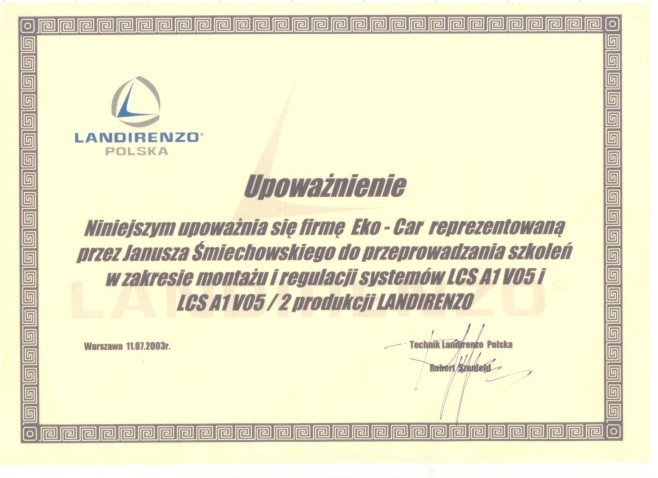 LANDIRENZO®
POLSKA

Upoważnienie

Niniejszym upoważnia się firmę Eko - Car reprezentowaną przez Janusza Śmiechowskiego do przeprowadzania szkoleń w zakresie montażu i regulacji systemów LCS A1 V05 i LCS A1 V05 / 2 produkcji LANDIRENZO

LANDIRENZO®

Warszawa 11.07.2003r.

Technik Landirenzo Polska
Robert Szenfeld